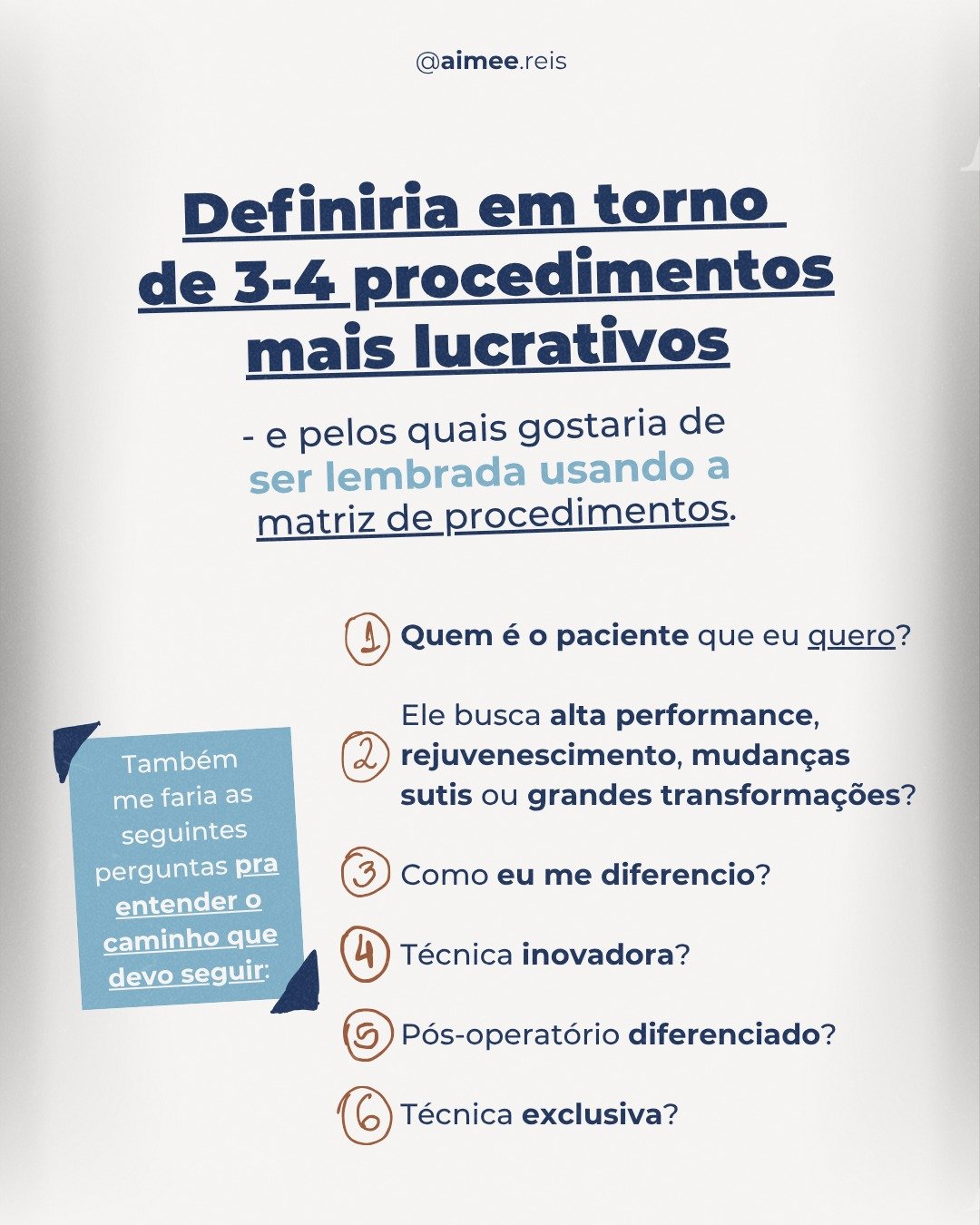 @aimee.reis

Definiria em torno de 3-4 procedimentos mais lucrativos

- e pelos quais gostaria de ser lembrada usando a matriz de procedimentos.

Também me faria as seguintes perguntas pra entender o caminho que devo seguir:

1 Quem é o paciente que eu quero?

2 Ele busca alta performance, rejuvenescimento, mudanças sutis ou grandes transformações?

3 Como eu me diferencio?

4 Técnica inovadora?

5 Pós-operatório diferenciado?

6 Técnica exclusiva?